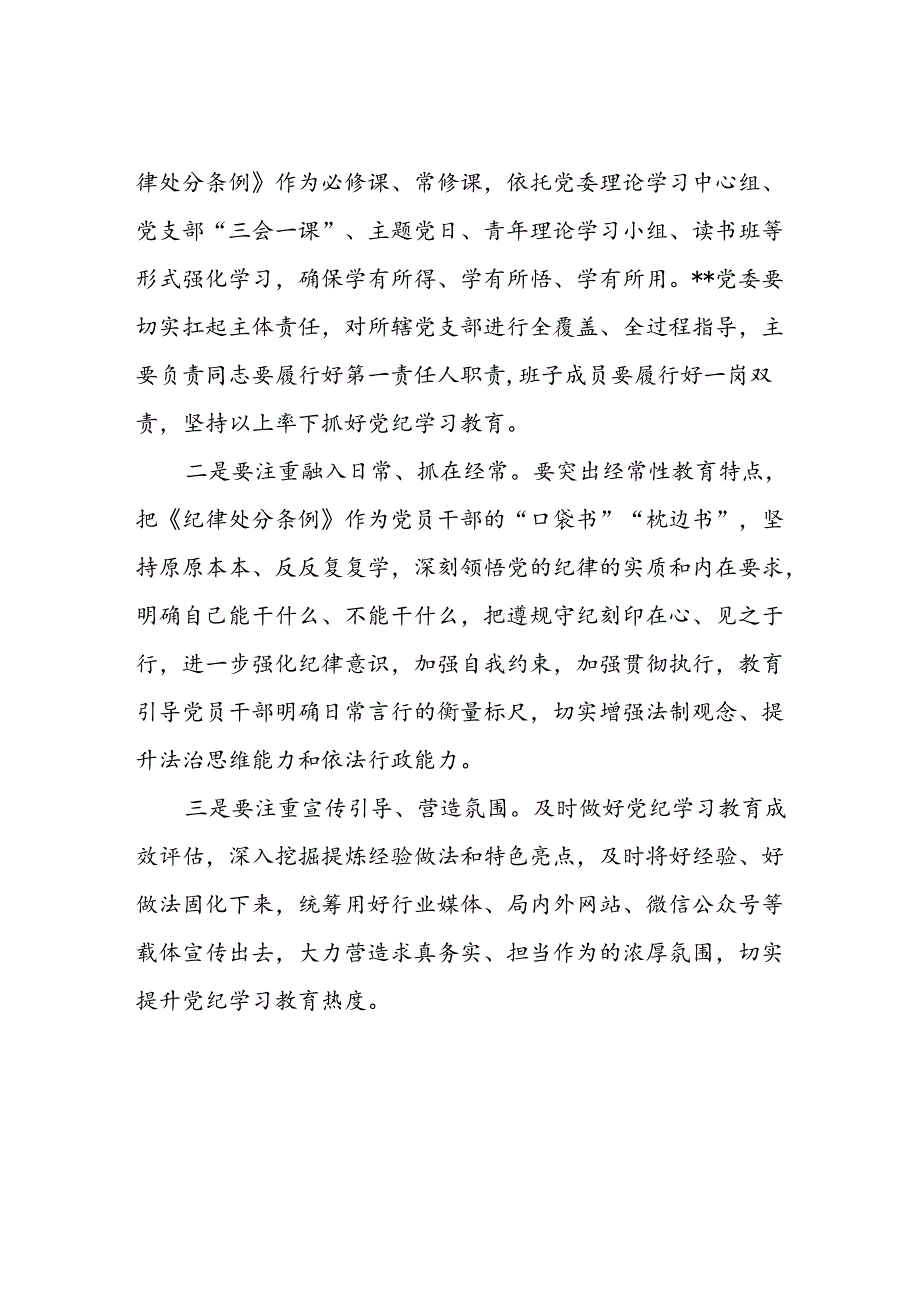 律处分条例》作为必修课、常修课，依托党委理论学习中心组、党支部“三会一课”、主题党日、青年理论学习小组、读书班等形式强化学习，确保学有所得、学有所悟、学有所用。**党委要切实扛起主体责任，对所辖党支部进行全覆盖、全过程指导，主要负责同志要履行好第一责任人职责，班子成员要履行好一岗双责，坚持以上率下抓好党纪学习教育。

二是要注重融入日常、抓在经常。要突出经常性教育特点，把《纪律处分条例》作为党员干部的“口袋书”“枕边书”，坚持原原本本、反反复复学，深刻领悟党的纪律的实质和内在要求，明确自己能干什么、不能干什么，把遵规守纪刻印在心、见之于行，进一步强化纪律意识，加强自我约束，加强贯彻执行，教育引导党员干部明确日常言行的衡量标尺，切实增强法制观念、提升法治思维能力和依法行政能力。

三是要注重宣传引导、营造氛围。及时做好党纪学习教育成效评估，深入挖掘提炼经验做法和特色亮点，及时将好经验、好做法固化下来，统筹用好行业媒体、局内外网站、微信公众号等载体宣传出去，大力营造求真务实、担当作为的浓厚氛围，切实提升党纪学习教育热度。